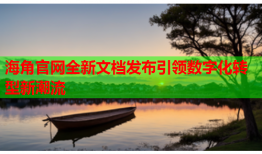 海角官网全新文档发布引领数字化转型新潮流